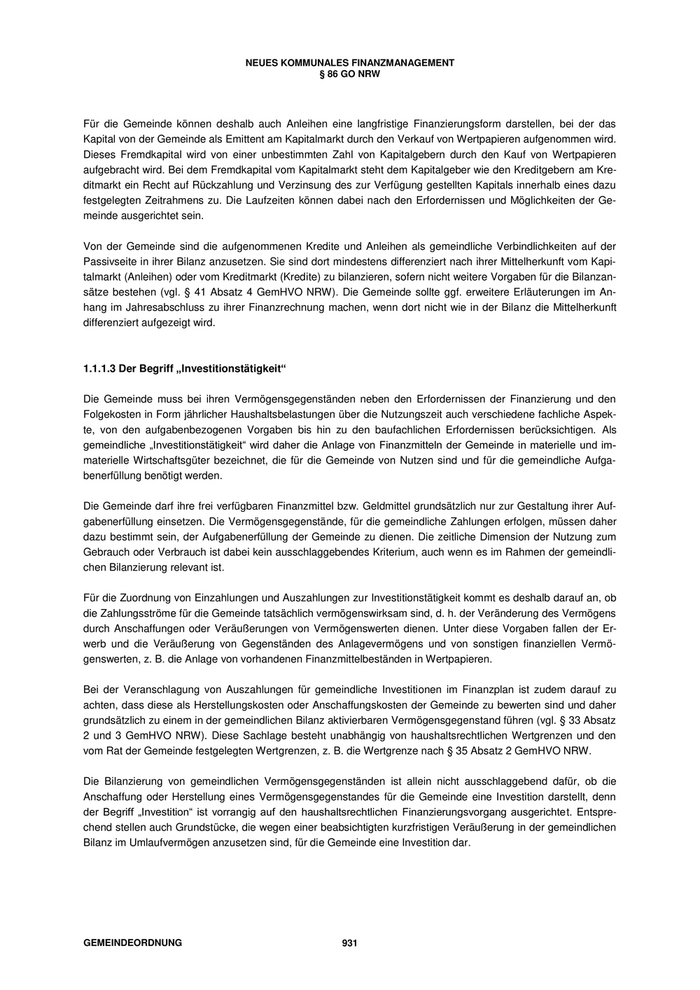 NEUES KOMMUNALES FINANZMANAGEMENT
§ 86 GO NRW

Für die Gemeinde können deshalb auch Anleihen eine langfristige Finanzierungsform darstellen, bei der das Kapital von der Gemeinde als Emittent am Kapitalmarkt durch den Verkauf von Wertpapieren aufgenommen wird. Dieses Fremdkapital wird von einer unbestimmten Zahl von Kapitalgebern durch den Kauf von Wertpapieren aufgebracht wird. Bei dem Fremdkapital vom Kapitalmarkt steht dem Kapitalgeber wie den Kreditgebern am Kreditmarkt ein Recht auf Rückzahlung und Verzinsung des zur Verfügung gestellten Kapitals innerhalb eines dazu festgelegten Zeitrahmens zu. Die Laufzeiten können dabei nach den Erfordernissen und Möglichkeiten der Gemeinde ausgerichtet sein.

Von der Gemeinde sind die aufgenommenen Kredite und Anleihen als gemeindliche Verbindlichkeiten auf der Passivseite in ihrer Bilanz anzusetzen. Sie sind dort mindestens differenziert nach ihrer Mittelherkunft vom Kapitalmarkt (Anleihen) oder vom Kreditmarkt (Kredite) zu bilanzieren, sofern nicht weitere Vorgaben für die Bilanzansätze bestehen (vgl. § 41 Absatz 4 GemHVO NRW). Die Gemeinde sollte ggf. erweitere Erläuterungen im Anhang im Jahresabschluss zu ihrer Finanzrechnung machen, wenn dort nicht wie in der Bilanz die Mittelherkunft differenziert aufgezeigt wird.

1.1.1.3 Der Begriff „Investitionstätigkeit“

Die Gemeinde muss bei ihren Vermögensgegenständen neben den Erfordernissen der Finanzierung und den Folgekosten in Form jährlicher Haushaltsbelastungen über die Nutzungszeit auch verschiedene fachliche Aspekte, von den aufgabenbezogenen Vorgaben bis hin zu den baufachlichen Erfordernissen berücksichtigen. Als gemeindliche „Investitionstätigkeit“ wird daher die Anlage von Finanzmitteln der Gemeinde in materielle und immaterielle Wirtschaftsgüter bezeichnet, die für die Gemeinde von Nutzen sind und für die gemeindliche Aufgabenerfüllung benötigt werden.

Die Gemeinde darf ihre frei verfügbaren Finanzmittel bzw. Geldmittel grundsätzlich nur zur Gestaltung ihrer Aufgabenerfüllung einsetzen. Die Vermögensgegenstände, für die gemeindliche Zahlungen erfolgen, müssen daher dazu bestimmt sein, der Aufgabenerfüllung der Gemeinde zu dienen. Die zeitliche Dimension der Nutzung zum Gebrauch oder Verbrauch ist dabei kein ausschlaggebendes Kriterium, auch wenn es im Rahmen der gemeindlichen Bilanzierung relevant ist.

Für die Zuordnung von Einzahlungen und Auszahlungen zur Investitionstätigkeit kommt es deshalb darauf an, ob die Zahlungsströme für die Gemeinde tatsächlich vermögenswirksam sind, d. h. der Veränderung des Vermögens durch Anschaffungen oder Veräußerungen von Vermögenswerten dienen. Unter diese Vorgaben fallen der Erwerb und die Veräußerung von Gegenständen des Anlagevermögens und von sonstigen finanziellen Vermögenswerten, z. B. die Anlage von vorhandenen Finanzmittelbeständen in Wertpapieren.

Bei der Veranschlagung von Auszahlungen für gemeindliche Investitionen im Finanzplan ist zudem darauf zu achten, dass diese als Herstellungskosten oder Anschaffungskosten der Gemeinde zu bewerten sind und daher grundsätzlich zu einem in der gemeindlichen Bilanz aktivierbaren Vermögensgegenstand führen (vgl. § 33 Absatz 2 und 3 GemHVO NRW). Diese Sachlage besteht unabhängig von haushaltsrechtlichen Wertgrenzen und den vom Rat der Gemeinde festgelegten Wertgrenzen, z. B. die Wertgrenze nach § 35 Absatz 2 GemHVO NRW.

Die Bilanzierung von gemeindlichen Vermögensgegenständen ist allein nicht ausschlaggebend dafür, ob die Anschaffung oder Herstellung eines Vermögensgegenstandes für die Gemeinde eine Investition darstellt, denn der Begriff „Investition“ ist vorrangig auf den haushaltsrechtlichen Finanzierungsvorgang ausgerichtet. Entsprechend stellen auch Grundstücke, die wegen einer beabsichtigten kurzfristigen Veräußerung in der gemeindlichen Bilanz im Umlaufvermögen anzusetzen sind, für die Gemeinde eine Investition dar.

GEMEINDEORDNUNG 931